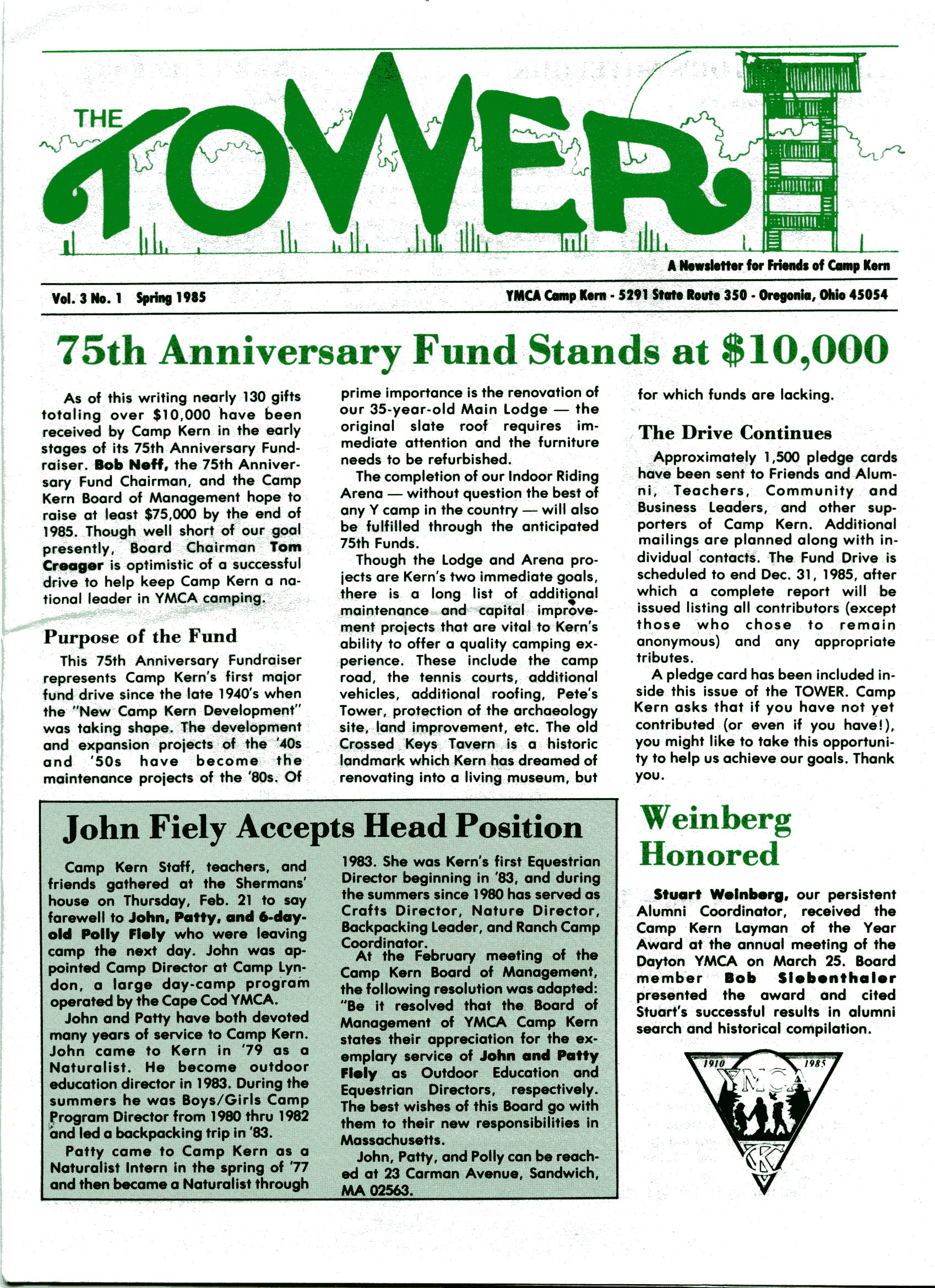 THE TOWER

A Newsletter for Friends of Camp Kern

Vol. 3 No. 1 Spring 1985

YMCA Camp Kern - 5291 State Route 350 - Oregonia, Ohio 45054

75th Anniversary Fund Stands at $10,000

As of this writing nearly 130 gifts totaling over $10,000 have been received by Camp Kern in the early stages of its 75th Anniversary Fundraiser. Bob Neff, the 75th Anniversary Fund Chairman, and the Camp Kern Board of Management hope to raise at least $75,000 by the end of 1985. Though well short of our goal presently, Board Chairman Tom Creager is optimistic of a successful drive to help keep Camp Kern a national leader in YMCA camping.

Purpose of the Fund

This 75th Anniversary Fundraiser represents Camp Kern's first major fund drive since the late 1940's when the "New Camp Kern Development" was taking shape. The development and expansion projects of the '40s and '50s have become the maintenance projects of the '80s. Of prime importance is the renovation of our 35-year-old Main Lodge — the original slate roof requires immediate attention and the furniture needs to be refurbished.

The completion of our Indoor Riding Arena — without question the best of any Y camp in the country — will also be fulfilled through the anticipated 75th Funds.

Though the Lodge and Arena projects are Kern's two immediate goals, there is a long list of additional maintenance and capital improvement projects that are vital to Kern's ability to offer a quality camping experience. These include the camp road, the tennis courts, additional vehicles, additional roofing, Pete's Tower, protection of the archaeology site, land improvement, etc. The old Crossed Keys Tavern is a historic landmark which Kern has dreamed of renovating into a living museum, but for which funds are lacking.

The Drive Continues

Approximately 1,500 pledge cards have been sent to Friends and Alumni, Teachers, Community and Business Leaders, and other supporters of Camp Kern. Additional mailings are planned along with individual contacts. The Fund Drive is scheduled to end Dec. 31, 1985, after which a complete report will be issued listing all contributors (except those who chose to remain anonymous) and any appropriate tributes.

A pledge card has been included inside this issue of the TOWER. Camp Kern asks that if you have not yet contributed (or even if you have!), you might like to take this opportunity to help us achieve our goals. Thank you.

John Fiely Accepts Head Position

Camp Kern Staff, teachers, and friends gathered at the Shermans' house on Thursday, Feb. 21 to say farewell to John, Patty, and 6-day-old Polly Fiely who were leaving camp the next day. John was appointed Camp Director at Camp Lyndon, a large day-camp program operated by the Cape Cod YMCA.

John and Patty have both devoted many years of service to Camp Kern. John came to Kern in '79 as a Naturalist. He become outdoor education director in 1983. During the summers he was Boys/Girls Camp Program Director from 1980 thru 1982 and led a backpacking trip in '83.

Patty came to Camp Kern as a Naturalist Intern in the spring of '77 and then became a Naturalist through 1983. She was Kern's first Equestrian Director beginning in '83, and during the summers since 1980 has served as Crafts Director, Nature Director, Backpacking Leader, and Ranch Camp Coordinator.

At the February meeting of the Camp Kern Board of Management, the following resolution was adapted: "Be it resolved that the Board of Management of YMCA Camp Kern states their appreciation for the exemplary service of John and Patty Fiely as Outdoor Education and Equestrian Directors, respectively. The best wishes of this Board go with them to their new responsibilities in Massachusetts.

John, Patty, and Polly can be reached at 23 Carman Avenue, Sandwich, MA 02563.

Weinberg Honored

Stuart Weinberg, our persistent Alumni Coordinator, received the Camp Kern Layman of the Year Award at the annual meeting of the Dayton YMCA on March 25. Board member Bob Siebenthaler presented the award and cited Stuart's successful results in alumni search and historical compilation.

1910 1985 YMCA CK